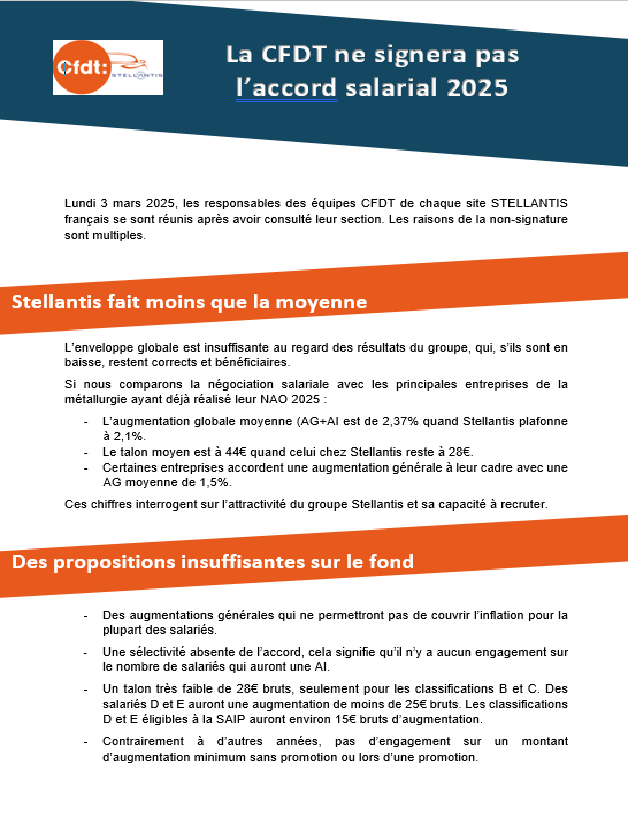 Cfdt: STELLANTIS

La CFDT ne signera pas l'accord salarial 2025

Lundi 3 mars 2025, les responsables des équipes CFDT de chaque site STELLANTIS français se sont réunis après avoir consulté leur section. Les raisons de la non-signature sont multiples.

Stellantis fait moins que la moyenne

L'enveloppe globale est insuffisante au regard des résultats du groupe, qui, s'ils sont en baisse, restent corrects et bénéficiaires.

Si nous comparons la négociation salariale avec les principales entreprises de la métallurgie ayant déjà réalisé leur NAO 2025 :

- L'augmentation globale moyenne (AG+AI est de 2,37% quand Stellantis plafonne à 2,1%.
- Le talon moyen est à 44€ quand celui chez Stellantis reste à 28€.
- Certaines entreprises accordent une augmentation générale à leur cadre avec une AG moyenne de 1,5%.

Ces chiffres interrogent sur l'attractivité du groupe Stellantis et sa capacité à recruter.

Des propositions insuffisantes sur le fond

- Des augmentations générales qui ne permettront pas de couvrir l'inflation pour la plupart des salariés.
- Une sélectivité absente de l'accord, cela signifie qu'il n'y a aucun engagement sur le nombre de salariés qui auront une AI.
- Un talon très faible de 28€ bruts, seulement pour les classifications B et C. Des salariés D et E auront une augmentation de moins de 25€ bruts. Les classifications D et E éligibles à la SAIP auront environ 15€ bruts d'augmentation.
- Contrairement à d'autres années, pas d'engagement sur un montant d'augmentation minimum sans promotion ou lors d'une promotion.